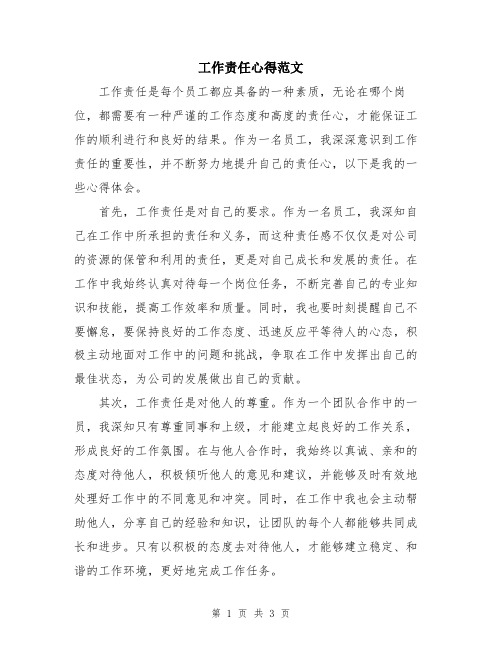 工作责任心得范文

工作责任是每个员工都应具备的一种素质，无论在哪个岗位，都需要有一种严谨的工作态度和高度的责任心，才能保证工作的顺利进行和良好的结果。作为一名员工，我深深意识到工作责任的重要性，并不断努力地提升自己的责任心，以下是我的一些心得体会。

首先，工作责任是对自己的要求。作为一名员工，我深知自己在工作中所承担的责任和义务，而这种责任感不仅仅是对公司的资源的保管和利用的责任，更是对自己成长和发展的责任。在工作中我始终认真对待每一个岗位任务，不断完善自己的专业知识和技能，提高工作效率和质量。同时，我也要时刻提醒自己不要懈怠，要保持良好的工作态度、迅速反应平等待人的心态，积极主动地面对工作中的问题和挑战，争取在工作中发挥出自己的最佳状态，为公司的发展做出自己的贡献。

其次，工作责任是对他人的尊重。作为一个团队合作中的一员，我深知只有尊重同事和上级，才能建立起良好的工作关系，形成良好的工作氛围。在与他人合作时，我始终以真诚、亲和的态度对待他人，积极倾听他人的意见和建议，并能够及时有效地处理好工作中的不同意见和冲突。同时，在工作中我也会主动帮助他人，分享自己的经验和知识，让团队的每个人都能够共同成长和进步。只有以积极的态度去对待他人，才能够建立稳定、和谐的工作环境，更好地完成工作任务。

第 1 页 共 3 页